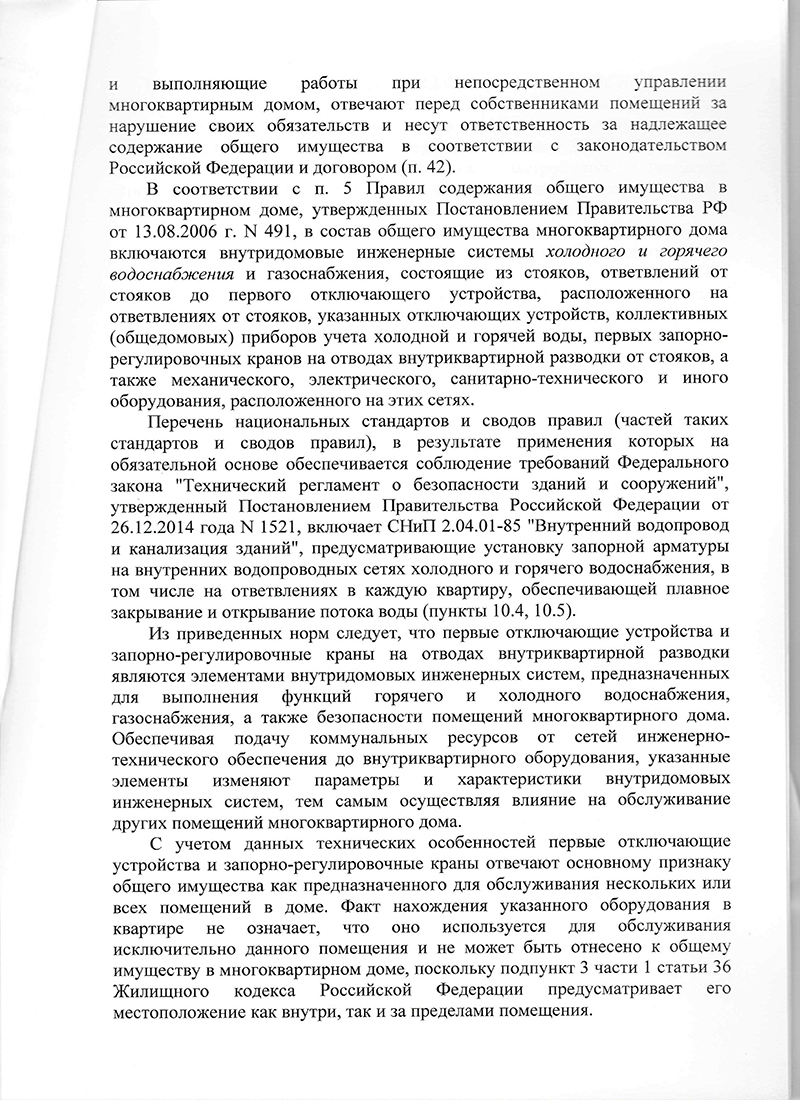 и выполняющие работы при непосредственном управлении многоквартирным домом, отвечают перед собственниками помещений за нарушение своих обязательств и несут ответственность за надлежащее содержание общего имущества в соответствии с законодательством Российской Федерации и договором (п. 42).

В соответствии с п. 5 Правил содержания общего имущества в многоквартирном доме, утвержденных Постановлением Правительства РФ от 13.08.2006 г. N 491, в состав общего имущества многоквартирного дома включаются внутридомовые инженерные системы холодного и горячего водоснабжения и газоснабжения, состоящие из стояков, ответвлений от стояков до первого отключающего устройства, расположенного на ответвлениях от стояков, указанных отключающих устройств, коллективных (общедомовых) приборов учета холодной и горячей воды, первых запорно-регулировочных кранов на отводах внутриквартирной разводки от стояков, а также механического, электрического, санитарно-технического и иного оборудования, расположенного на этих сетях.

Перечень национальных стандартов и сводов правил (частей таких стандартов и сводов правил), в результате применения которых на обязательной основе обеспечивается соблюдение требований Федерального закона "Технический регламент о безопасности зданий и сооружений", утвержденный Постановлением Правительства Российской Федерации от 26.12.2014 года N 1521, включает СНиП 2.04.01-85 "Внутренний водопровод и канализация зданий", предусматривающие установку запорной арматуры на внутренних водопроводных сетях холодного и горячего водоснабжения, в том числе на ответвлениях в каждую квартиру, обеспечивающей плавное закрывание и открывание потока воды (пункты 10.4, 10.5).

Из приведенных норм следует, что первые отключающие устройства и запорно-регулировочные краны на отводах внутриквартирной разводки являются элементами внутридомовых инженерных систем, предназначенных для выполнения функций горячего и холодного водоснабжения, газоснабжения, а также безопасности помещений многоквартирного дома. Обеспечивая подачу коммунальных ресурсов от сетей инженерно-технического обеспечения до внутриквартирного оборудования, указанные элементы изменяют параметры и характеристики внутридомовых инженерных систем, тем самым осуществляя влияние на обслуживание других помещений многоквартирного дома.

С учетом данных технических особенностей первые отключающие устройства и запорно-регулировочные краны отвечают основному признаку общего имущества как предназначенного для обслуживания нескольких или всех помещений в доме. Факт нахождения указанного оборудования в квартире не означает, что оно используется для обслуживания исключительно данного помещения и не может быть отнесено к общему имуществу в многоквартирном доме, поскольку подпункт 3 части 1 статьи 36 Жилищного кодекса Российской Федерации предусматривает его местоположение как внутри, так и за пределами помещения.